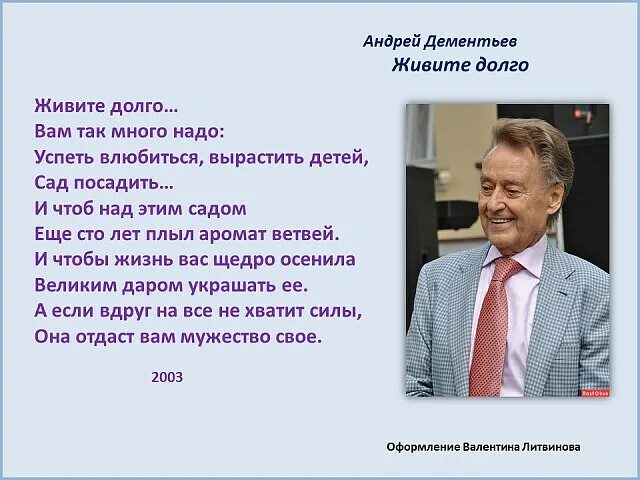 Андрей Дементьев
Живите долго

Живите долго…
Вам так много надо:
Успеть влюбиться, вырастить детей,
Сад посадить…
И чтоб над этим садом
Еще сто лет плыл аромат ветвей.
И чтобы жизнь вас щедро осенила
Великим даром украшать ее.
А если вдруг на все не хватит силы,
Она отдаст вам мужество свое.

2003

Оформление Валентина Литвинова